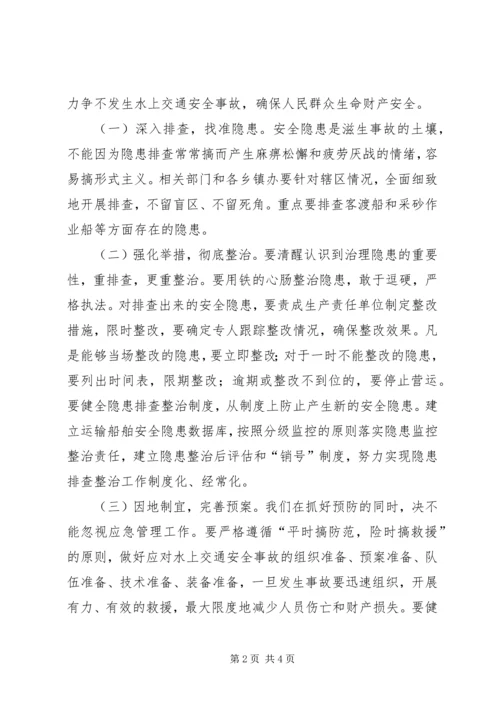 力争不发生水上交通安全事故，确保人民群众生命财产安全。

（一）深入排查，找准隐患。安全隐患是滋生事故的土壤，不能因为隐患排查常常搞而产生麻痹松懈和疲劳厌战的情绪，容易搞形式主义。相关部门和各乡镇办要针对辖区情况，全面细致地开展排查，不留盲区、不留死角。重点要排查客渡船和采砂作业船等方面存在的隐患。

（二）强化举措，彻底整治。要清醒认识到治理隐患的重要性，重排查，更重整治。要用铁的心肠整治隐患，敢于逗硬，严格执法。对排查出来的安全隐患，要责成生产责任单位制定整改措施，限时整改，要确定专人跟踪整改情况，确保整改效果。凡是能够当场整改的隐患，要立即整改；对于一时不能整改的隐患，要列出时间表，限期整改；逾期或整改不到位的，要停止营运。要健全隐患排查整治制度，从制度上防止产生新的安全隐患。建立运输船舶安全隐患数据库，按照分级监控的原则落实隐患监控整治责任，建立隐患整治后评估和“销号”制度，努力实现隐患排查整治工作制度化、经常化。

（三）因地制宜，完善预案。我们在抓好预防的同时，决不能忽视应急管理工作。要严格遵循“平时搞防范，险时搞救援”的原则，做好应对水上交通安全事故的组织准备、预案准备、队伍准备、技术准备、装备准备，一旦发生事故要迅速组织，开展有力、有效的救援，最大限度地减少人员伤亡和财产损失。要健

第2页 共4页